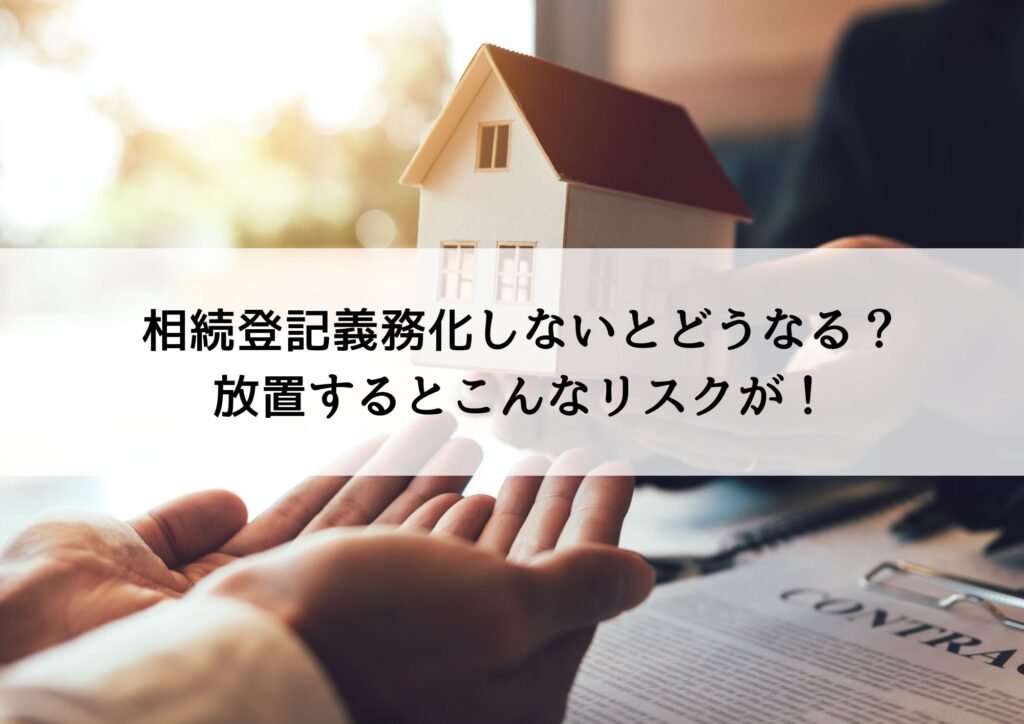 相続登記義務化しないとどうなる？
放置するとこんなリスクが！

CONTRAC